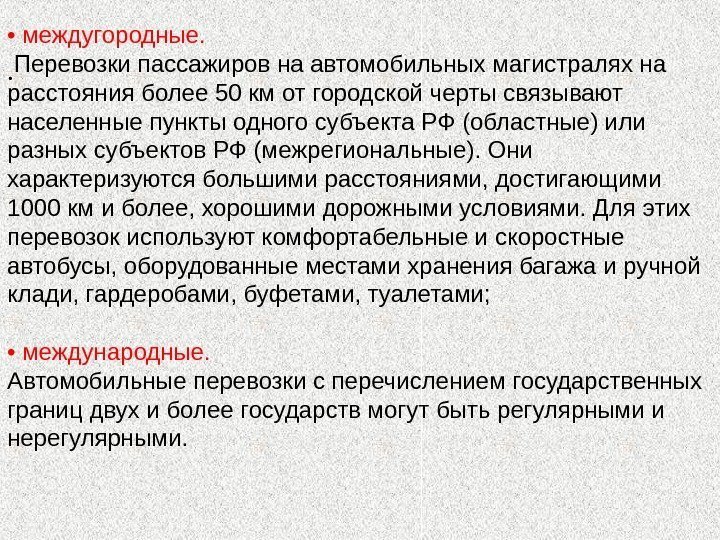 • междугородные.
. Перевозки пассажиров на автомобильных магистралях на расстояния более 50 км от городской черты связывают населенные пункты одного субъекта РФ (областные) или разных субъектов РФ (межрегиональные). Они характеризуются большими расстояниями, достигающими 1000 км и более, хорошими дорожными условиями. Для этих перевозок используют комфортабельные и скоростные автобусы, оборудованные местами хранения багажа и ручной клади, гардеробами, буфетами, туалетами;

• международные.
Автомобильные перевозки с перечислением государственных границ двух и более государств могут быть регулярными и нерегулярными.